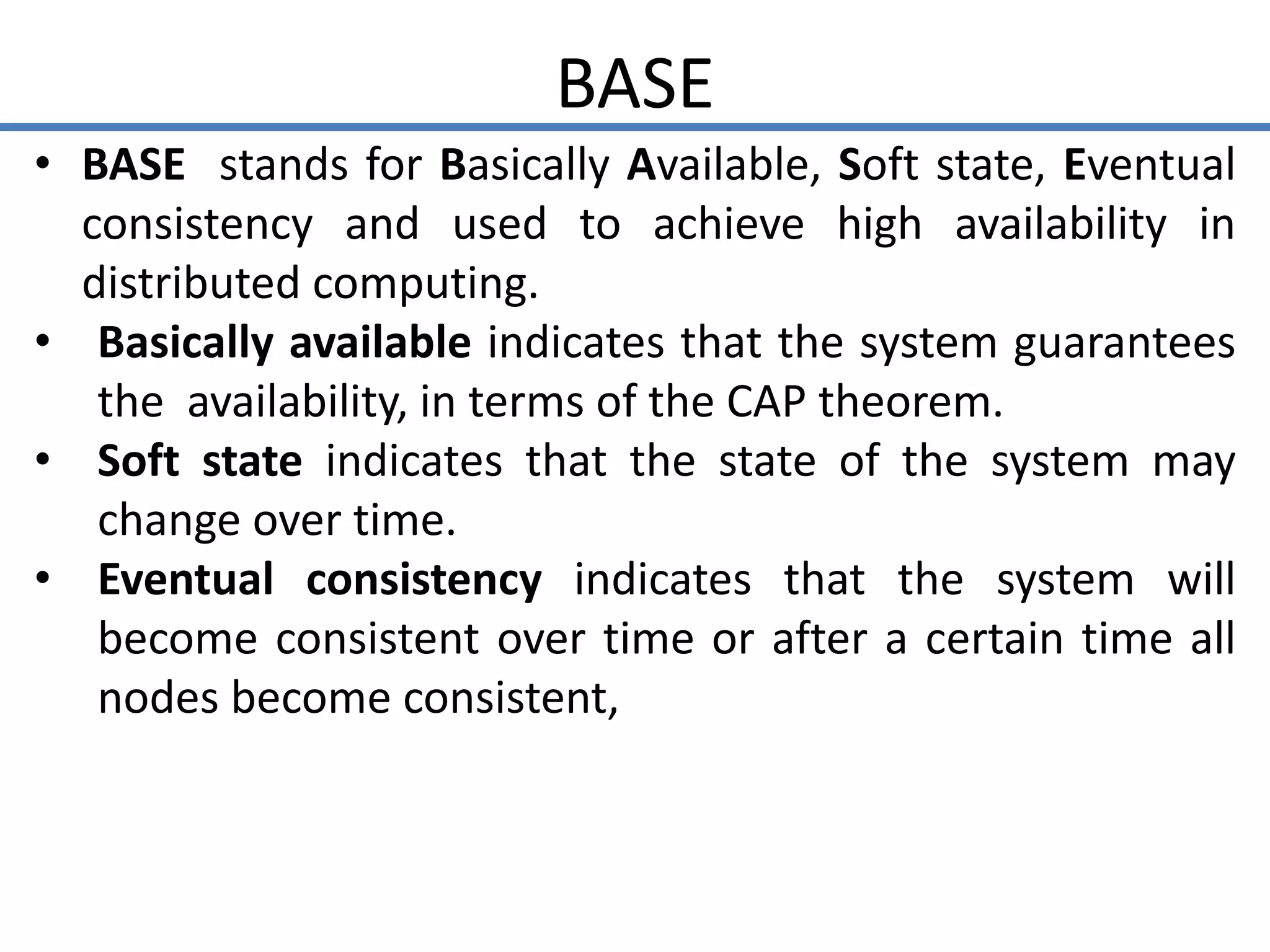 BASE

• BASE stands for Basically Available, Soft state, Eventual consistency and used to achieve high availability in distributed computing.
• Basically available indicates that the system guarantees the availability, in terms of the CAP theorem.
• Soft state indicates that the state of the system may change over time.
• Eventual consistency indicates that the system will become consistent over time or after a certain time all nodes become consistent,